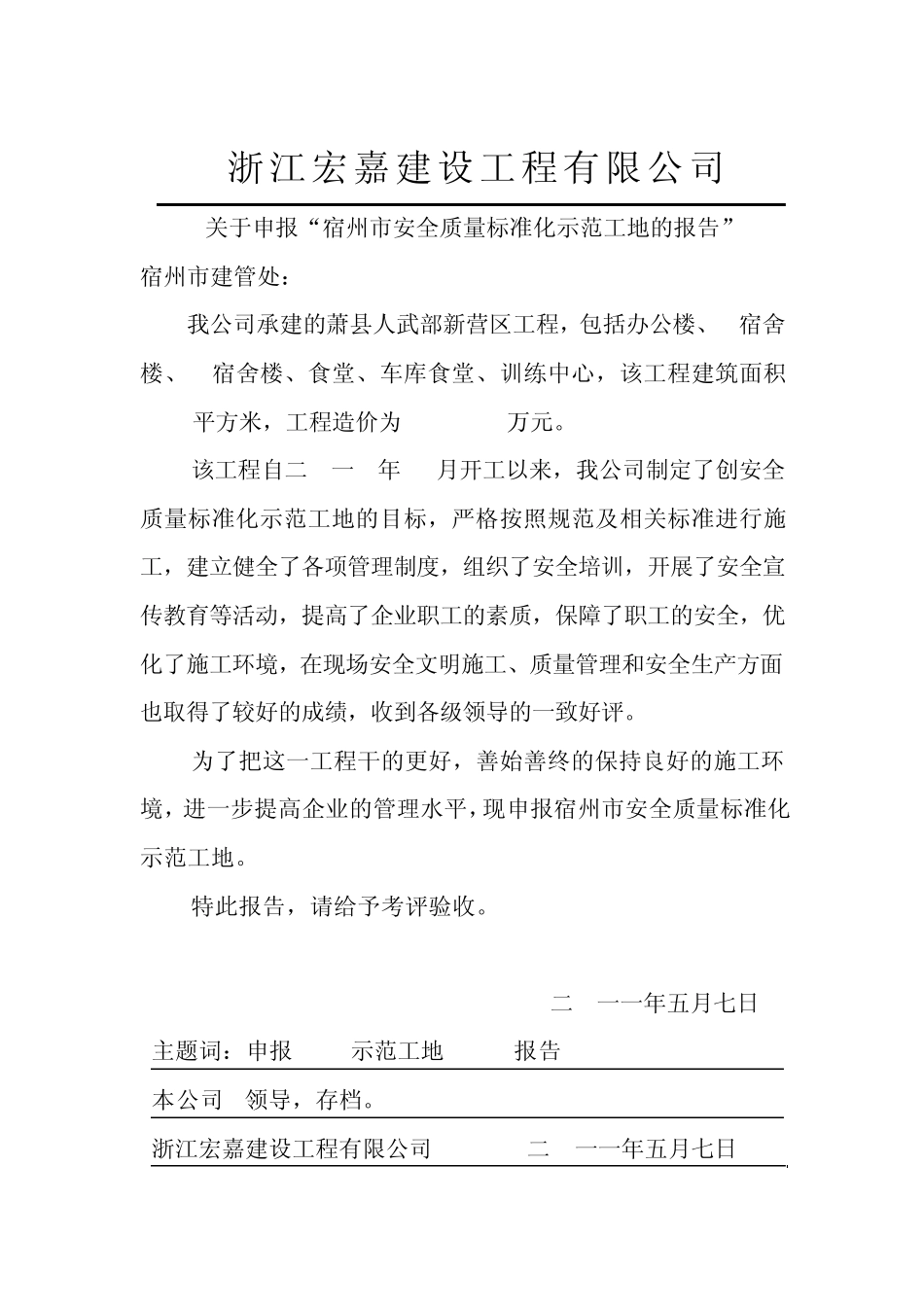 浙江宏嘉建设工程有限公司

关于申报“宿州市安全质量标准化示范工地的报告”

宿州市建管处：

我公司承建的萧县人武部新营区工程，包括办公楼、 宿舍楼、 宿舍楼、食堂、车库食堂、训练中心，该工程建筑面积 平方米，工程造价为 万元。

该工程自二 一 年 月开工以来，我公司制定了创安全质量标准化示范工地的目标，严格按照规范及相关标准进行施工，建立健全了各项管理制度，组织了安全培训，开展了安全宣传教育等活动，提高了企业职工的素质，保障了职工的安全，优化了施工环境，在现场安全文明施工、质量管理和安全生产方面也取得了较好的成绩，收到各级领导的一致好评。

为了把这一工程干的更好，善始善终的保持良好的施工环境，进一步提高企业的管理水平，现申报宿州市安全质量标准化示范工地。

特此报告，请给予考评验收。

二 一一年五月七日

主题词：申报 示范工地 报告

本公司 领导，存档。

浙江宏嘉建设工程有限公司 二 一一年五月七日